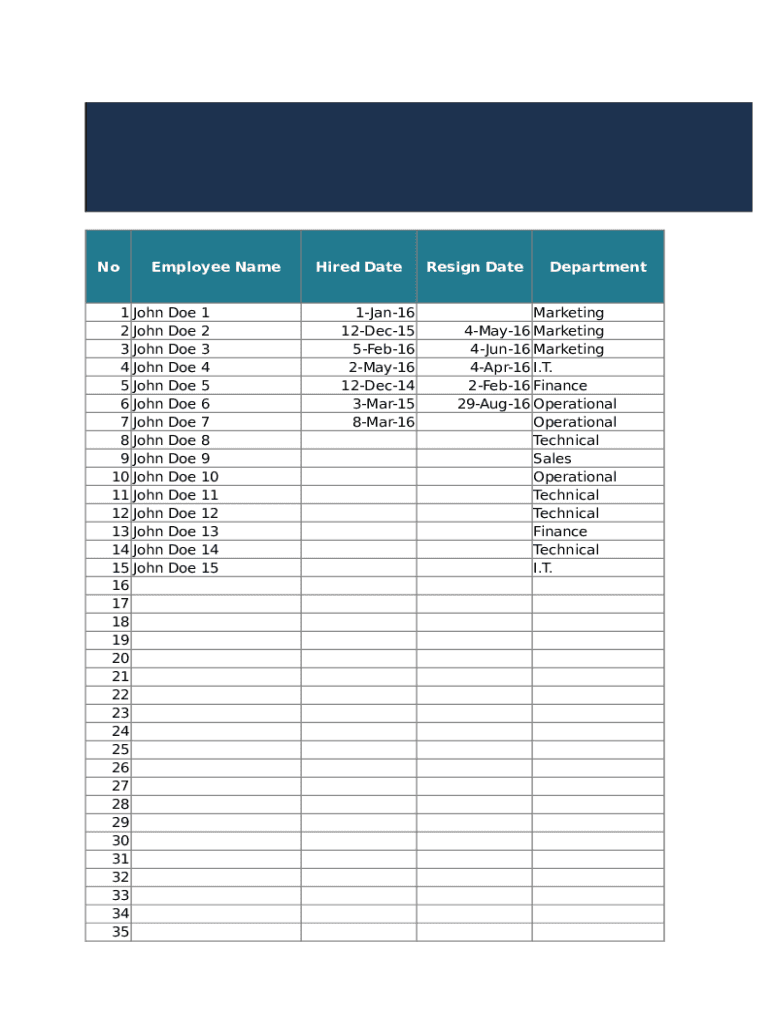 | No | Employee Name | Hired Date | Resign Date | Department |
|---|---|---|---|---|
| 1 | John Doe 1 | 1-Jan-16 | | Marketing |
| 2 | John Doe 2 | 12-Dec-15 | 4-May-16 | Marketing |
| 3 | John Doe 3 | 5-Feb-16 | 4-Jun-16 | Marketing |
| 4 | John Doe 4 | 2-May-16 | 4-Apr-16 | I.T. |
| 5 | John Doe 5 | 12-Dec-14 | 2-Feb-16 | Finance |
| 6 | John Doe 6 | 3-Mar-15 | 29-Aug-16 | Operational |
| 7 | John Doe 7 | 8-Mar-16 | | Operational |
| 8 | John Doe 8 | | | Technical |
| 9 | John Doe 9 | | | Sales |
| 10 | John Doe 10 | | | Operational |
| 11 | John Doe 11 | | | Technical |
| 12 | John Doe 12 | | | Technical |
| 13 | John Doe 13 | | | Finance |
| 14 | John Doe 14 | | | Technical |
| 15 | John Doe 15 | | | I.T. |
| 16 | | | | |
| 17 | | | | |
| 18 | | | | |
| 19 | | | | |
| 20 | | | | |
| 21 | | | | |
| 22 | | | | |
| 23 | | | | |
| 24 | | | | |
| 25 | | | | |
| 26 | | | | |
| 27 | | | | |
| 28 | | | | |
| 29 | | | | |
| 30 | | | | |
| 31 | | | | |
| 32 | | | | |
| 33 | | | | |
| 34 | | | | |
| 35 | | | | |